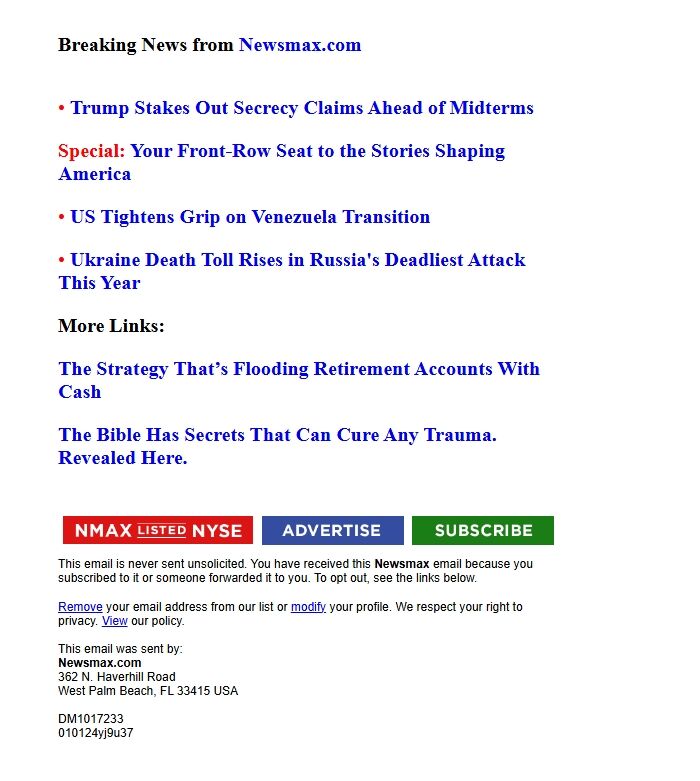 Breaking News from Newsmax.com

• Trump Stakes Out Secrecy Claims Ahead of Midterms

Special: Your Front-Row Seat to the Stories Shaping America

• US Tightens Grip on Venezuela Transition

• Ukraine Death Toll Rises in Russia's Deadliest Attack This Year

More Links:

The Strategy That's Flooding Retirement Accounts With Cash

The Bible Has Secrets That Can Cure Any Trauma. Revealed Here.

NMAX LISTED NYSE ADVERTISE SUBSCRIBE

This email is never sent unsolicited. You have received this Newsmax email because you subscribed to it or someone forwarded it to you. To opt out, see the links below.

Remove your email address from our list or modify your profile. We respect your right to privacy. View our policy.

This email was sent by:
Newsmax.com
362 N. Haverhill Road
West Palm Beach, FL 33415 USA

DM1017233
010124yj9u37